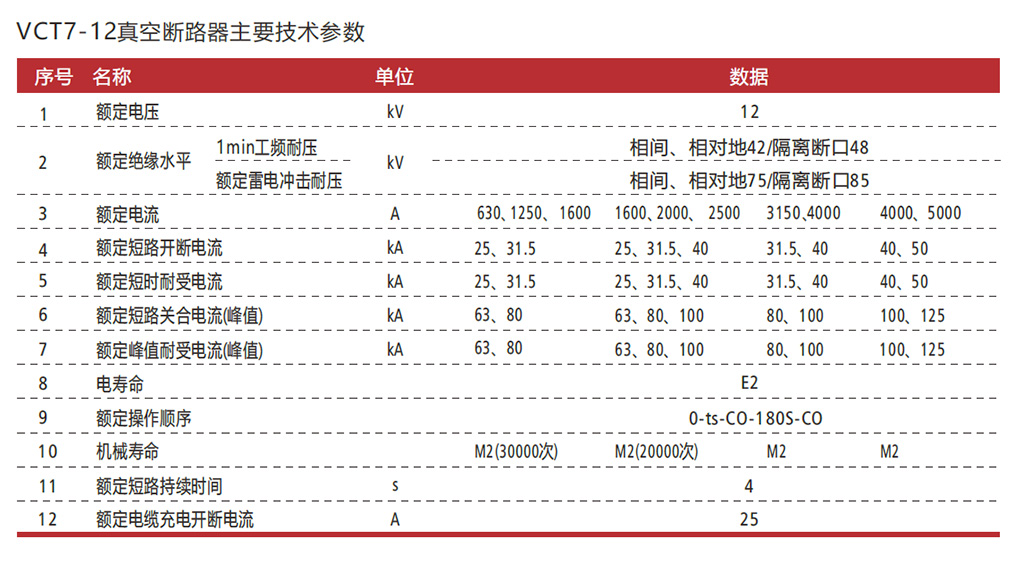 VCT7-12真空断路器主要技术参数

| 序号 | 名称 | | 单位 | 数据 | | | |
|---|---|---|---|---|---|---|---|
| 1 | 额定电压 | | kV | 12 | | | |
| 2 | 额定绝缘水平 | 1min工频耐压 | kV | 相间、相对地42/隔离断口48 | | | |
| | | 额定雷电冲击耐压 | | 相间、相对地75/隔离断口85 | | | |
| 3 | 额定电流 | | A | 630、1250、1600 | 1600、2000、2500 | 3150、4000 | 4000、5000 |
| 4 | 额定短路开断电流 | | kA | 25、31.5 | 25、31.5、40 | 31.5、40 | 40、50 |
| 5 | 额定短时耐受电流 | | kA | 25、31.5 | 25、31.5、40 | 31.5、40 | 40、50 |
| 6 | 额定短路关合电流(峰值) | | kA | 63、80 | 63、80、100 | 80、100 | 100、125 |
| 7 | 额定峰值耐受电流(峰值) | | kA | 63、80 | 63、80、100 | 80、100 | 100、125 |
| 8 | 电寿命 | | | E2 | | | |
| 9 | 额定操作顺序 | | | 0-ts-CO-180S-CO | | | |
| 10 | 机械寿命 | | | M2(30000次) | M2(20000次) | M2 | M2 |
| 11 | 额定短路持续时间 | | s | 4 | | | |
| 12 | 额定电缆充电开断电流 | | A | 25 | | | |